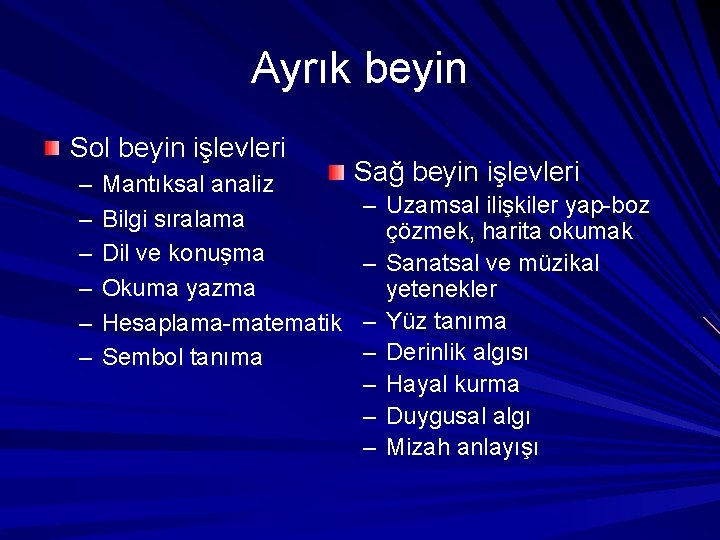 Ayrık beyin

Sol beyin işlevleri
– Mantıksal analiz
– Bilgi sıralama
– Dil ve konuşma
– Okuma yazma
– Hesaplama-matematik
– Sembol tanıma

Sağ beyin işlevleri
– Uzamsal ilişkiler yap-boz çözmek, harita okumak
– Sanatsal ve müzikal yetenekler
– Yüz tanıma
– Derinlik algısı
– Hayal kurma
– Duygusal algı
– Mizah anlayışı